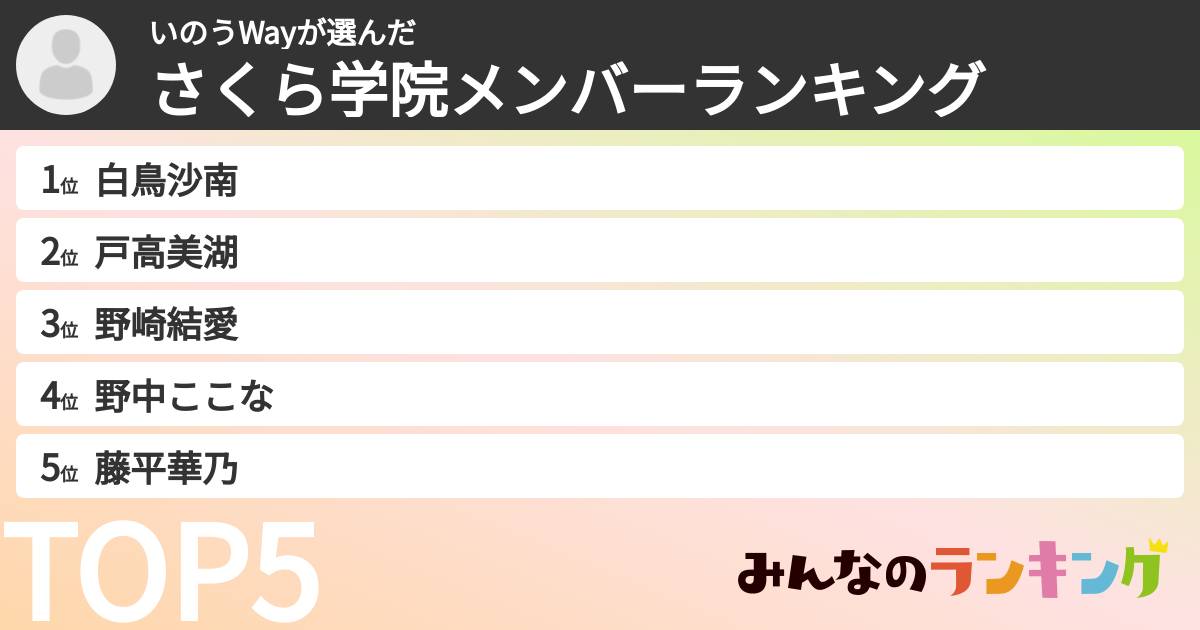 いのうWayが選んだ
さくら学院メンバーランキング

1位 白鳥沙南
2位 戸高美湖
3位 野崎結愛
4位 野中ここな
5位 藤平華乃

TOP5

みんなのランキング